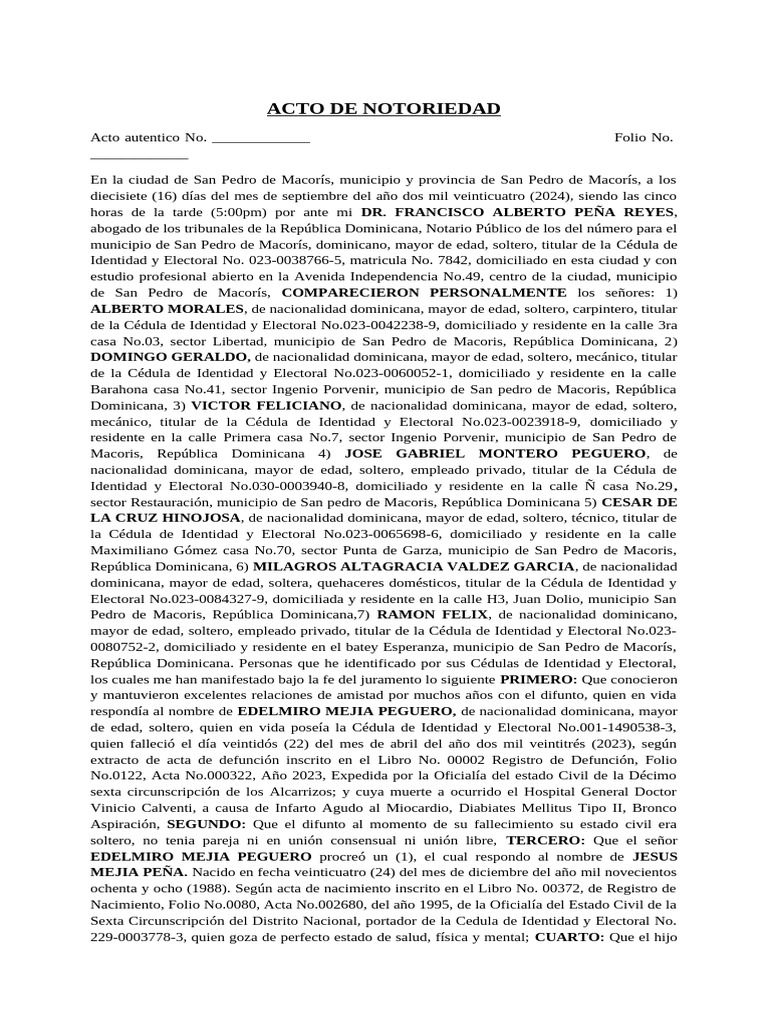 ACTO DE NOTORIEDAD

Acto autentico No. _____________ Folio No. _____________

En la ciudad de San Pedro de Macorís, municipio y provincia de San Pedro de Macorís, a los diecisiete (16) días del mes de septiembre del año dos mil veinticuatro (2024), siendo las cinco horas de la tarde (5:00pm) por ante mi DR. FRANCISCO ALBERTO PEÑA REYES, abogado de los tribunales de la República Dominicana, Notario Público de los del número para el municipio de San Pedro de Macorís, dominicano, mayor de edad, soltero, titular de la Cédula de Identidad y Electoral No. 023-0038766-5, matricula No. 7842, domiciliado en esta ciudad y con estudio profesional abierto en la Avenida Independencia No.49, centro de la ciudad, municipio de San Pedro de Macorís, COMPARECIERON PERSONALMENTE los señores: 1) ALBERTO MORALES, de nacionalidad dominicana, mayor de edad, soltero, carpintero, titular de la Cédula de Identidad y Electoral No.023-0042238-9, domiciliado y residente en la calle 3ra casa No.03, sector Libertad, municipio de San Pedro de Macoris, República Dominicana, 2) DOMINGO GERALDO, de nacionalidad dominicana, mayor de edad, soltero, mecánico, titular de la Cédula de Identidad y Electoral No.023-0060052-1, domiciliado y residente en la calle Barahona casa No.41, sector Ingenio Porvenir, municipio de San pedro de Macoris, República Dominicana, 3) VICTOR FELICIANO, de nacionalidad dominicana, mayor de edad, soltero, mecánico, titular de la Cédula de Identidad y Electoral No.023-0023918-9, domiciliado y residente en la calle Primera casa No.7, sector Ingenio Porvenir, municipio de San Pedro de Macoris, República Dominicana 4) JOSE GABRIEL MONTERO PEGUERO, de nacionalidad dominicana, mayor de edad, soltero, empleado privado, titular de la Cédula de Identidad y Electoral No.030-0003940-8, domiciliado y residente en la calle Ñ casa No.29, sector Restauración, municipio de San pedro de Macoris, República Dominicana 5) CESAR DE LA CRUZ HINOJOSA, de nacionalidad dominicana, mayor de edad, soltero, técnico, titular de la Cédula de Identidad y Electoral No.023-0065698-6, domiciliado y residente en la calle Maximiliano Gómez casa No.70, sector Punta de Garza, municipio de San Pedro de Macoris, República Dominicana, 6) MILAGROS ALTAGRACIA VALDEZ GARCIA, de nacionalidad dominicana, mayor de edad, soltera, quehaceres domésticos, titular de la Cédula de Identidad y Electoral No.023-0084327-9, domiciliada y residente en la calle H3, Juan Dolio, municipio San Pedro de Macoris, República Dominicana,7) RAMON FELIX, de nacionalidad dominicano, mayor de edad, soltero, empleado privado, titular de la Cédula de Identidad y Electoral No.023-0080752-2, domiciliado y residente en el batey Esperanza, municipio de San Pedro de Macorís, República Dominicana. Personas que he identificado por sus Cédulas de Identidad y Electoral, los cuales me han manifestado bajo la fe del juramento lo siguiente PRIMERO: Que conocieron y mantuvieron excelentes relaciones de amistad por muchos años con el difunto, quien en vida respondía al nombre de EDELMIRO MEJIA PEGUERO, de nacionalidad dominicana, mayor de edad, soltero, quien en vida poseía la Cédula de Identidad y Electoral No.001-1490538-3, quien falleció el día veintidós (22) del mes de abril del año dos mil veintitrés (2023), según extracto de acta de defunción inscrito en el Libro No. 00002 Registro de Defunción, Folio No.0122, Acta No.000322, Año 2023, Expedida por la Oficialía del estado Civil de la Décimo sexta circunscripción de los Alcarrizos; y cuya muerte a ocurrido el Hospital General Doctor Vinicio Calventi, a causa de Infarto Agudo al Miocardio, Diabiates Mellitus Tipo II, Bronco Aspiración, SEGUNDO: Que el difunto al momento de su fallecimiento su estado civil era soltero, no tenia pareja ni en unión consensual ni unión libre, TERCERO: Que el señor EDELMIRO MEJIA PEGUERO procreó un (1), el cual respondo al nombre de JESUS MEJIA PEÑA. Nacido en fecha veinticuatro (24) del mes de diciembre del año mil novecientos ochenta y ocho (1988). Según acta de nacimiento inscrito en el Libro No. 00372, de Registro de Nacimiento, Folio No.0080, Acta No.002680, del año 1995, de la Oficialía del Estado Civil de la Sexta Circunscripción del Distrito Nacional, portador de la Cedula de Identidad y Electoral No. 229-0003778-3, quien goza de perfecto estado de salud, física y mental; CUARTO: Que el hijo